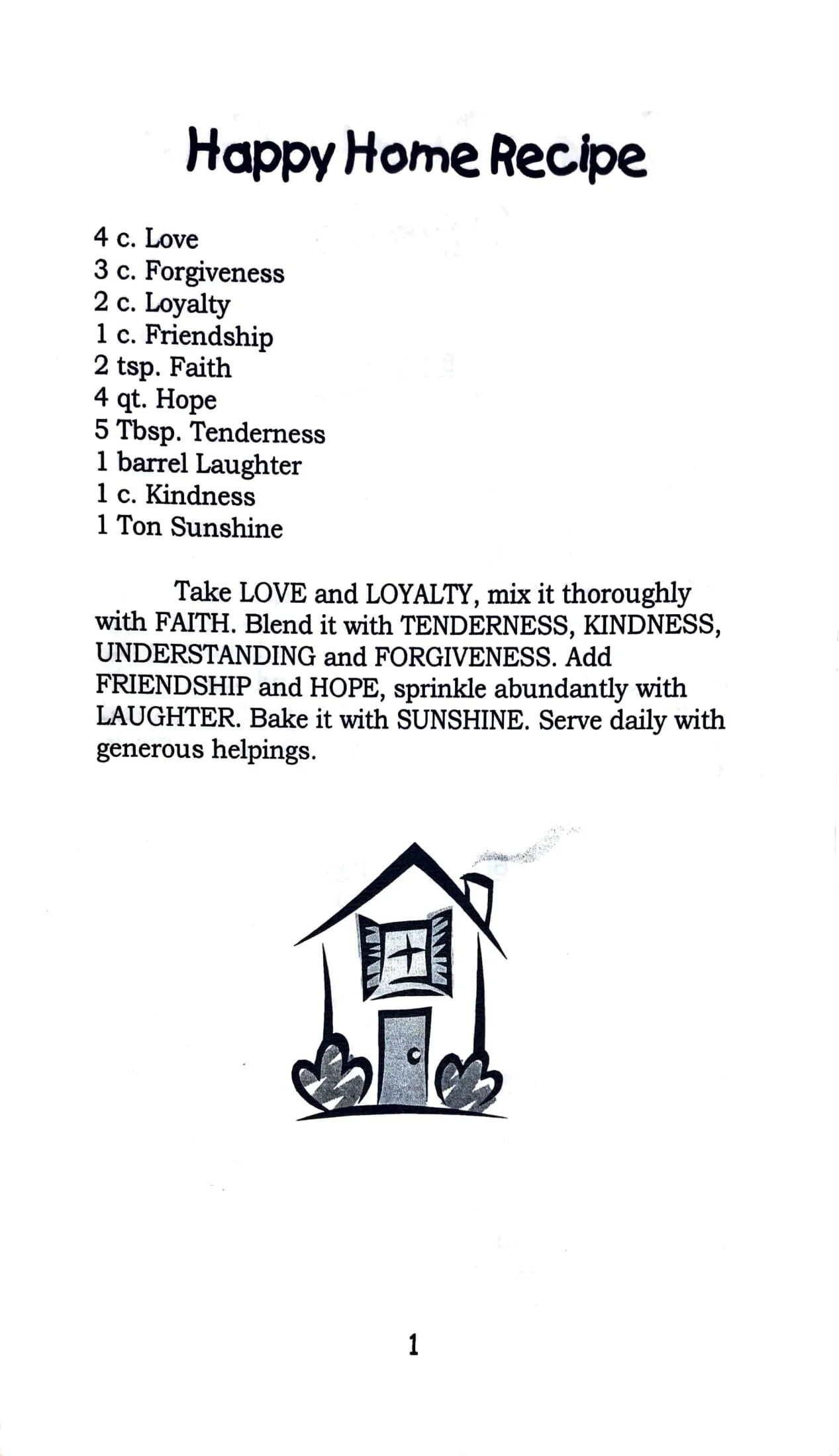 Happy Home Recipe

4 c. Love
3 c. Forgiveness
2 c. Loyalty
1 c. Friendship
2 tsp. Faith
4 qt. Hope
5 Tbsp. Tenderness
1 barrel Laughter
1 c. Kindness
1 Ton Sunshine

Take LOVE and LOYALTY, mix it thoroughly with FAITH. Blend it with TENDERNESS, KINDNESS, UNDERSTANDING and FORGIVENESS. Add FRIENDSHIP and HOPE, sprinkle abundantly with LAUGHTER. Bake it with SUNSHINE. Serve daily with generous helpings.

1